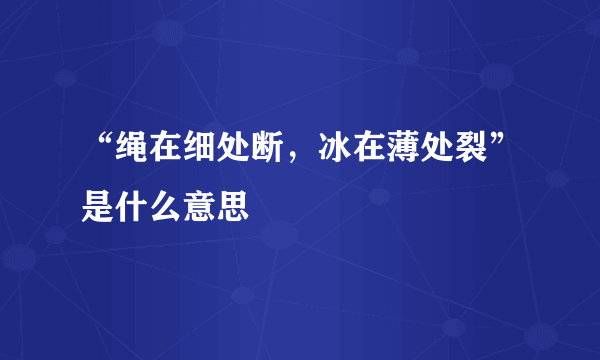 “绳在细处断，冰在薄处裂”是什么意思